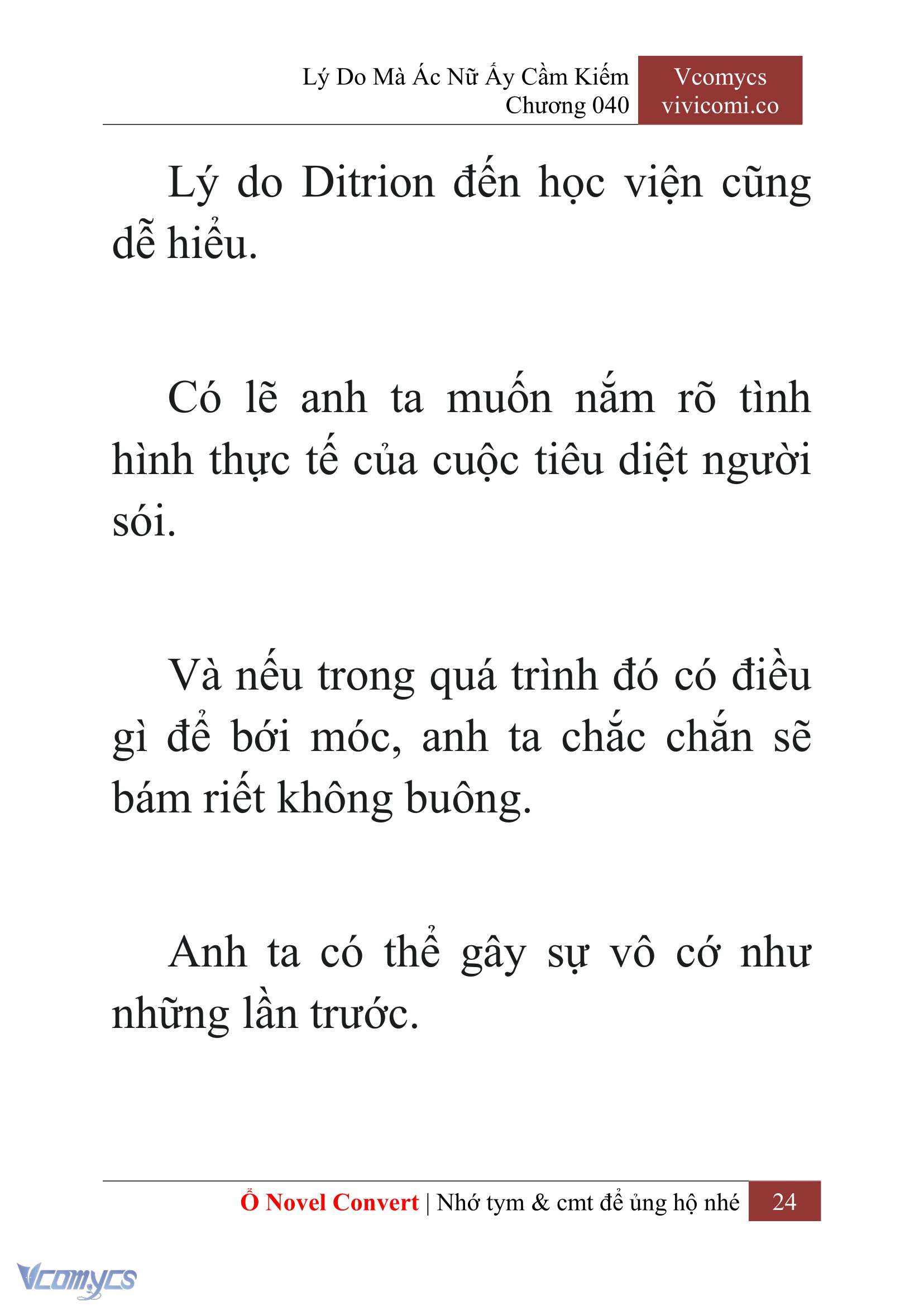 Lý Do Mà Ác Nữ Ấy Cầm Kiếm
Chương 040

Vcomycs
vivicomi.co

Lý do Ditrion đến học viện cũng dễ hiểu.

Có lẽ anh ta muốn nắm rõ tình hình thực tế của cuộc tiêu diệt người sói.

Và nếu trong quá trình đó có điều gì để bới móc, anh ta chắc chắn sẽ bám riết không buông.

Anh ta có thể gây sự vô cớ như những lần trước.

Ổ Novel Convert | Nhớ tym & cmt để ủng hộ nhé 24

Vcomycs